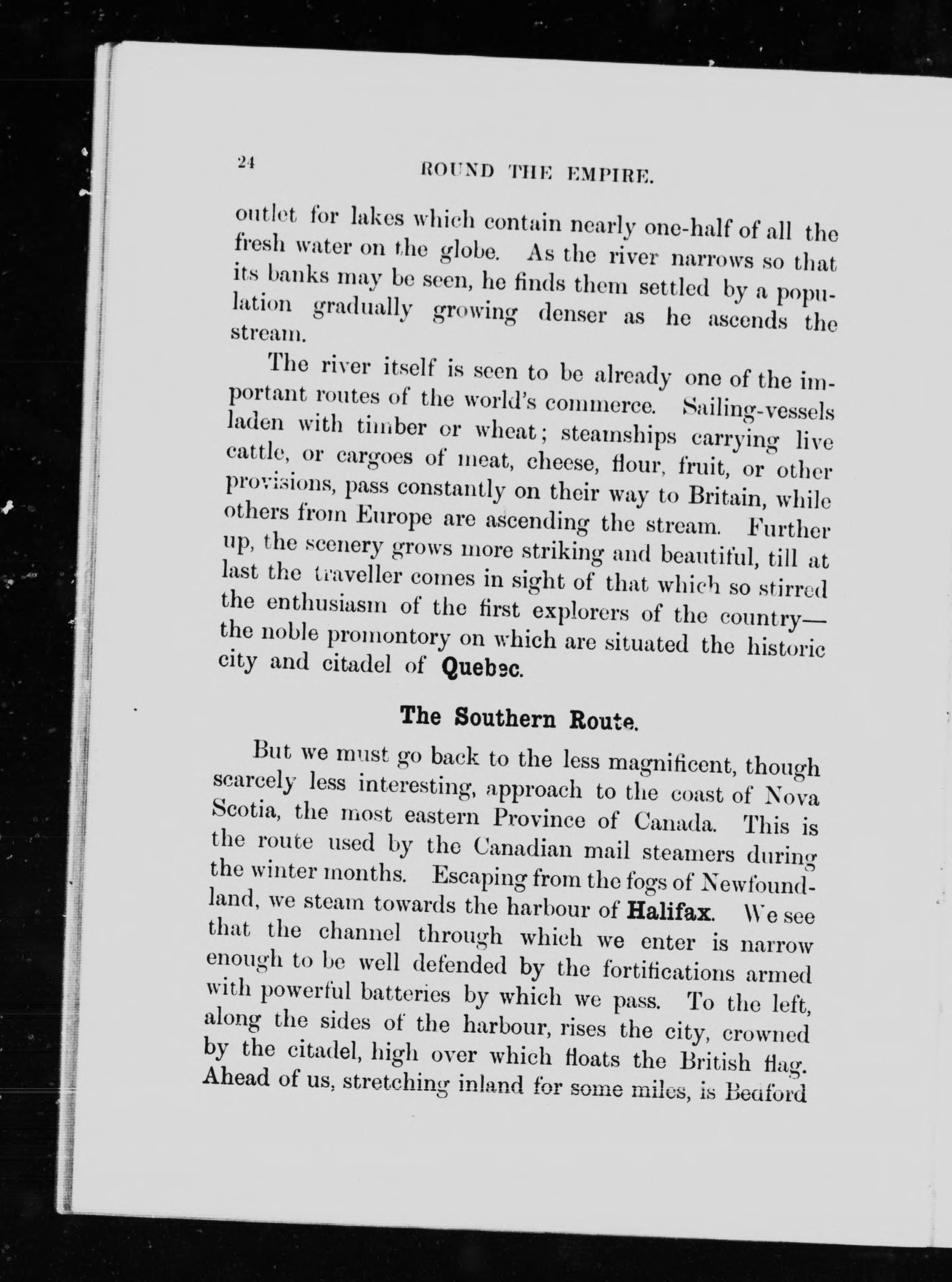 24 ROUND THE EMPIRE.

outlet for lakes which contain nearly one-half of all the fresh water on the globe. As the river narrows so that its banks may be seen, he finds them settled by a population gradually growing denser as he ascends the stream.

The river itself is seen to be already one of the important routes of the world's commerce. Sailing-vessels laden with timber or wheat; steamships carrying live cattle, or cargoes of meat, cheese, flour, fruit, or other provisions, pass constantly on their way to Britain, while others from Europe are ascending the stream. Further up, the scenery grows more striking and beautiful, till at last the traveller comes in sight of that which so stirred the enthusiasm of the first explorers of the country—the noble promontory on which are situated the historic city and citadel of Quebec.

The Southern Route.

But we must go back to the less magnificent, though scarcely less interesting, approach to the coast of Nova Scotia, the most eastern Province of Canada. This is the route used by the Canadian mail steamers during the winter months. Escaping from the fogs of Newfoundland, we steam towards the harbour of Halifax. We see that the channel through which we enter is narrow enough to be well defended by the fortifications armed with powerful batteries by which we pass. To the left, along the sides of the harbour, rises the city, crowned by the citadel, high over which floats the British flag. Ahead of us, stretching inland for some miles, is Bedford